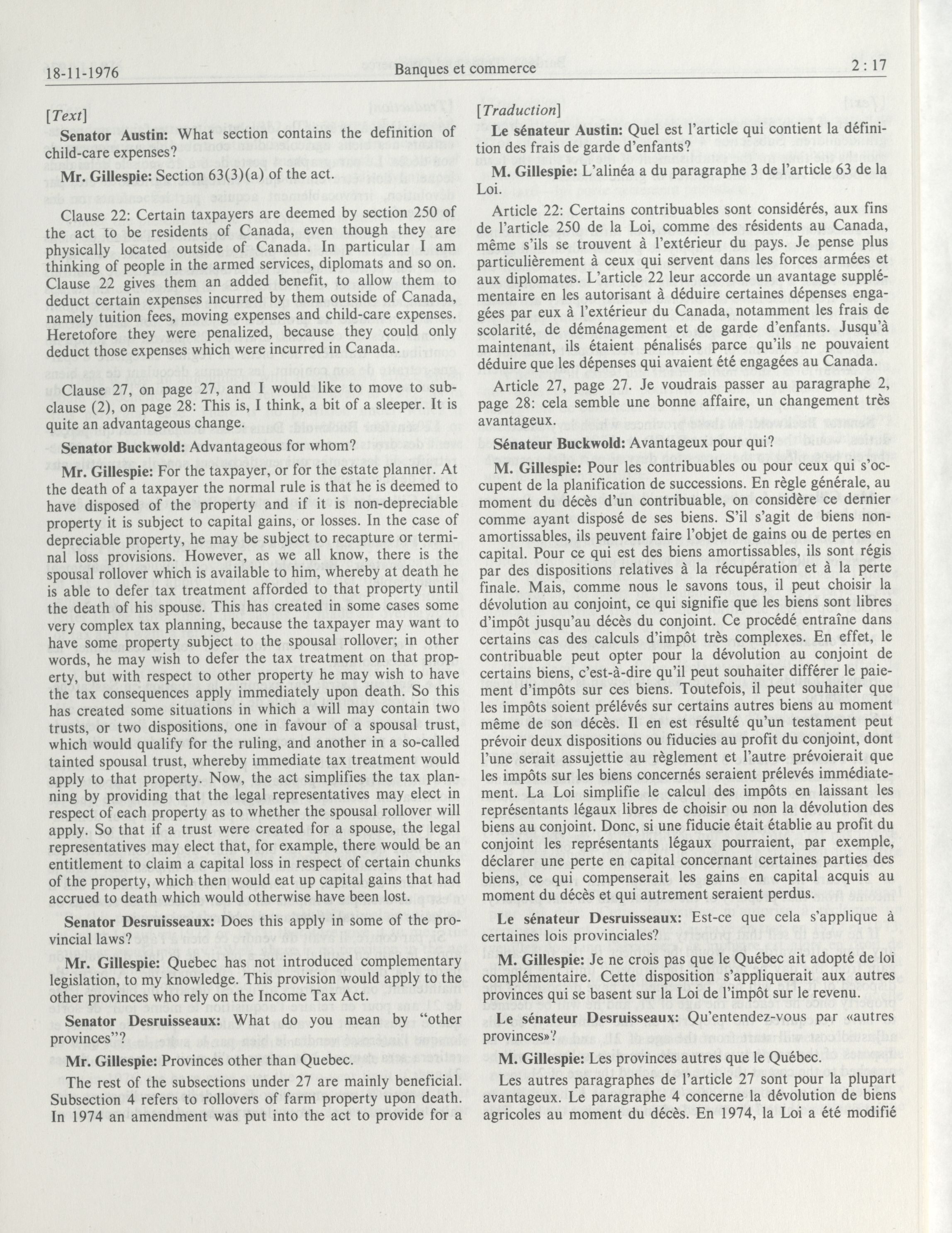 18-11-1976 Banques et commerce 2 : 17

[Text]

Senator Austin: What section contains the definition of child-care expenses?

Mr. Gillespie: Section 63(3)(a) of the act.

Clause 22: Certain taxpayers are deemed by section 250 of the act to be residents of Canada, even though they are physically located outside of Canada. In particular I am thinking of people in the armed services, diplomats and so on. Clause 22 gives them an added benefit, to allow them to deduct certain expenses incurred by them outside of Canada, namely tuition fees, moving expenses and child-care expenses. Heretofore they were penalized, because they could only deduct those expenses which were incurred in Canada.

Clause 27, on page 27, and I would like to move to subclause (2), on page 28: This is, I think, a bit of a sleeper. It is quite an advantageous change.

Senator Buckwold: Advantageous for whom?

Mr. Gillespie: For the taxpayer, or for the estate planner. At the death of a taxpayer the normal rule is that he is deemed to have disposed of the property and if it is non-depreciable property it is subject to capital gains, or losses. In the case of depreciable property, he may be subject to recapture or terminal loss provisions. However, as we all know, there is the spousal rollover which is available to him, whereby at death he is able to defer tax treatment afforded to that property until the death of his spouse. This has created in some cases some very complex tax planning, because the taxpayer may want to have some property subject to the spousal rollover; in other words, he may wish to defer the tax treatment on that property, but with respect to other property he may wish to have the tax consequences apply immediately upon death. So this has created some situations in which a will may contain two trusts, or two dispositions, one in favour of a spousal trust, which would qualify for the ruling, and another in a so-called tainted spousal trust, whereby immediate tax treatment would apply to that property. Now, the act simplifies the tax planning by providing that the legal representatives may elect in respect of each property as to whether the spousal rollover will apply. So that if a trust were created for a spouse, the legal representatives may elect that, for example, there would be an entitlement to claim a capital loss in respect of certain chunks of the property, which then would eat up capital gains that had accrued to death which would otherwise have been lost.

Senator Desruisseaux: Does this apply in some of the provincial laws?

Mr. Gillespie: Quebec has not introduced complementary legislation, to my knowledge. This provision would apply to the other provinces who rely on the Income Tax Act.

Senator Desruisseaux: What do you mean by "other provinces"?

Mr. Gillespie: Provinces other than Quebec.

The rest of the subsections under 27 are mainly beneficial. Subsection 4 refers to rollovers of farm property upon death. In 1974 an amendment was put into the act to provide for a

[Traduction]

Le sénateur Austin: Quel est l'article qui contient la définition des frais de garde d'enfants?

M. Gillespie: L'alinéa a du paragraphe 3 de l'article 63 de la Loi.

Article 22: Certains contribuables sont considérés, aux fins de l'article 250 de la Loi, comme des résidents au Canada, même s'ils se trouvent à l'extérieur du pays. Je pense plus particulièrement à ceux qui servent dans les forces armées et aux diplomates. L'article 22 leur accorde un avantage supplémentaire en les autorisant à déduire certaines dépenses engagées par eux à l'extérieur du Canada, notamment les frais de scolarité, de déménagement et de garde d'enfants. Jusqu'à maintenant, ils étaient pénalisés parce qu'ils ne pouvaient déduire que les dépenses qui avaient été engagées au Canada.

Article 27, page 27. Je voudrais passer au paragraphe 2, page 28: cela semble une bonne affaire, un changement très avantageux.

Sénateur Buckwold: Avantageux pour qui?

M. Gillespie: Pour les contribuables ou pour ceux qui s'occupent de la planification de successions. En règle générale, au moment du décès d'un contribuable, on considère ce dernier comme ayant disposé de ses biens. S'il s'agit de biens non-amortissables, ils peuvent faire l'objet de gains ou de pertes en capital. Pour ce qui est des biens amortissables, ils sont régis par des dispositions relatives à la récupération et à la perte finale. Mais, comme nous le savons tous, il peut choisir la dévolution au conjoint, ce qui signifie que les biens sont libres d'impôt jusqu'au décès du conjoint. Ce procédé entraîne dans certains cas des calculs d'impôt très complexes. En effet, le contribuable peut opter pour la dévolution au conjoint de certains biens, c'est-à-dire qu'il peut souhaiter différer le paiement d'impôts sur ces biens. Toutefois, il peut souhaiter que les impôts soient prélevés sur certains autres biens au moment même de son décès. Il en est résulté qu'un testament peut prévoir deux dispositions ou fiducies au profit du conjoint, dont l'une serait assujettie au règlement et l'autre prévoierait que les impôts sur les biens concernés seraient prélevés immédiatement. La Loi simplifie le calcul des impôts en laissant les représentants légaux libres de choisir ou non la dévolution des biens au conjoint. Donc, si une fiducie était établie au profit du conjoint les représentants légaux pourraient, par exemple, déclarer une perte en capital concernant certaines parties des biens, ce qui compenserait les gains en capital acquis au moment du décès et qui autrement seraient perdus.

Le sénateur Desruisseaux: Est-ce que cela s'applique à certaines lois provinciales?

M. Gillespie: Je ne crois pas que le Québec ait adopté de loi complémentaire. Cette disposition s'appliquerait aux autres provinces qui se basent sur la Loi de l'impôt sur le revenu.

Le sénateur Desruisseaux: Qu'entendez-vous par «autres provinces»?

M. Gillespie: Les provinces autres que le Québec.

Les autres paragraphes de l'article 27 sont pour la plupart avantageux. Le paragraphe 4 concerne la dévolution de biens agricoles au moment du décès. En 1974, la Loi a été modifié